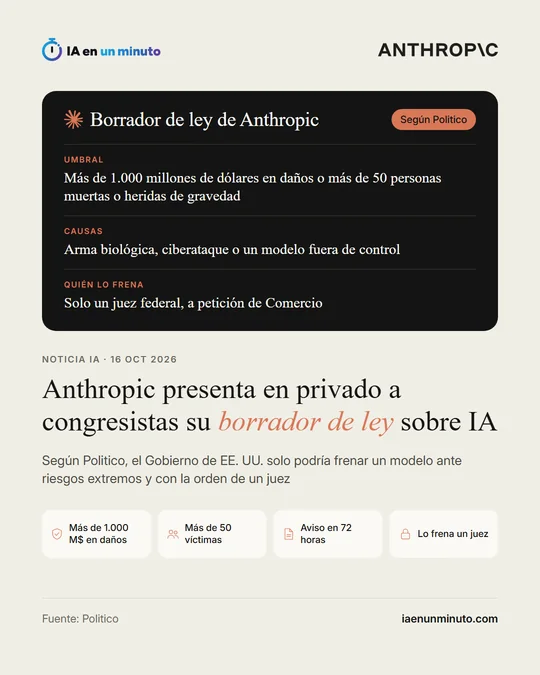 IA en un minuto

ANTHROP\C

Borrador de ley de Anthropic

Según Politico

UMBRAL

Más de 1.000 millones de dólares en daños o más de 50 personas muertas o heridas de gravedad

CAUSAS

Arma biológica, ciberataque o un modelo fuera de control

QUIÉN LO FRENA

Solo un juez federal, a petición de Comercio

NOTICIA IA · 16 OCT 2026

Anthropic presenta en privado a congresistas su borrador de ley sobre IA

Según Politico, el Gobierno de EE. UU. solo podría frenar un modelo ante riesgos extremos y con la orden de un juez

Más de 1.000 M$ en daños

Más de 50 víctimas

Aviso en 72 horas

Lo frena un juez

Fuente: Politico

iaenunminuto.com